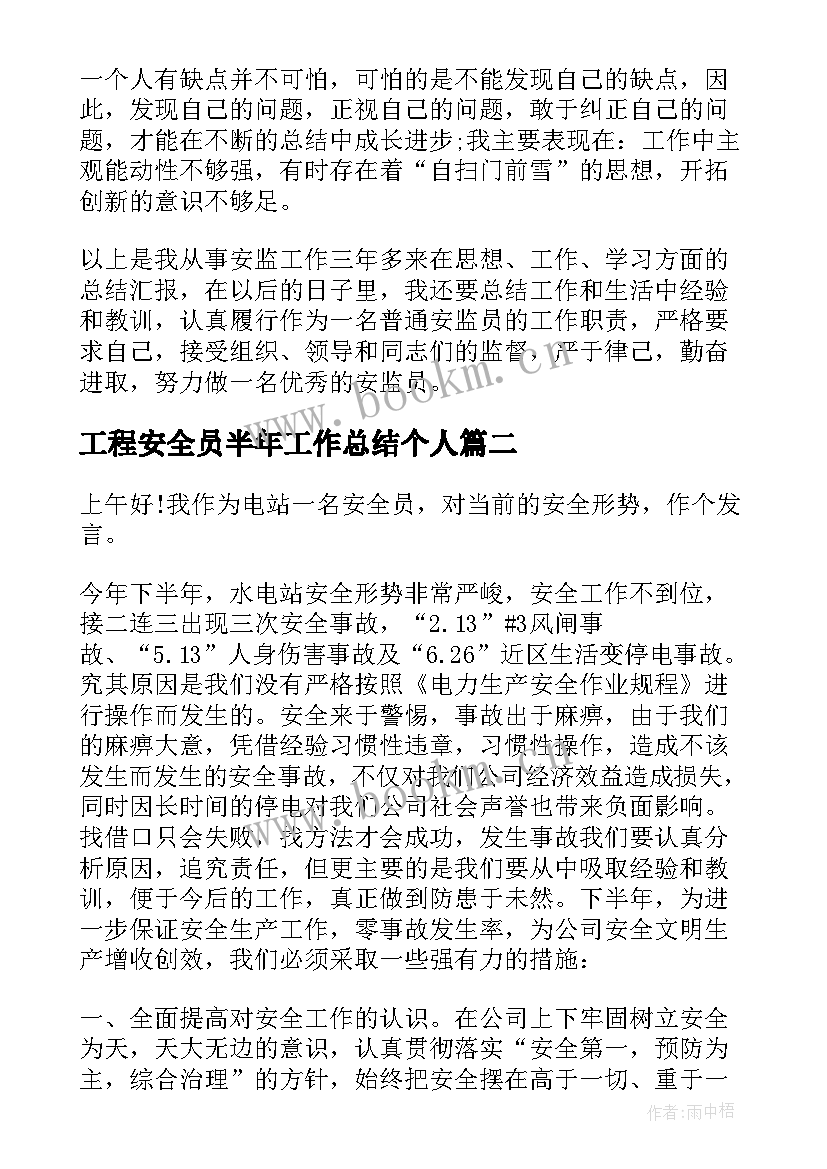 一个人有缺点并不可怕，可怕的是不能发现自己的缺点，因此，发现自己的问题，正视自己的问题，敢于纠正自己的问题，才能在不断的总结中成长进步;我主要表现在：工作中主观能动性不够强，有时存在着“自扫门前雪”的思想，开拓创新的意识不够足。

以上是我从事安监工作三年多来在思想、工作、学习方面的总结汇报，在以后的日子里，我还要总结工作和生活中经验和教训，认真履行作为一名普通安监员的工作职责，严格要求自己，接受组织、领导和同志们的监督，严于律己，勤奋进取，努力做一名优秀的安监员。

www.bookm.cn

工程安全员半年工作总结个人篇二

上午好!我作为电站一名安全员，对当前的安全形势，作个发言。

今年下半年，水电站安全形势非常严峻，安全工作不到位，接二连三出现三次安全事故，“2.13”#3风闸事故、“5.13”人身伤害事故及“6.26”近区生活变停电事故。究其原因是我们没有严格按照《电力生产安全作业规程》进行操作而发生的。安全来于警惕，事故出于麻痹，由于我们的麻痹大意，凭借经验习惯性违章，习惯性操作，造成不该发生而发生的安全事故，不仅对我们公司经济效益造成损失，同时因长时间的停电对我们公司社会声誉也带来负面影响。找借口只会失败，找方法才会成功，发生事故我们要认真分析原因，追究责任，但更主要的是我们要从中吸取经验和教训，便于今后的工作，真正做到防患于未然。下半年，为进一步保证安全生产工作，零事故发生率，为公司安全文明生产增收创效，我们必须采取一些强有力的措施：

一、全面提高对安全工作的认识。在公司上下牢固树立安全为天，天大无边的意识，认真贯彻落实“安全第一，预防为主，综合治理”的方针，始终把安全摆在高于一切、重于一

作者：雨中梧